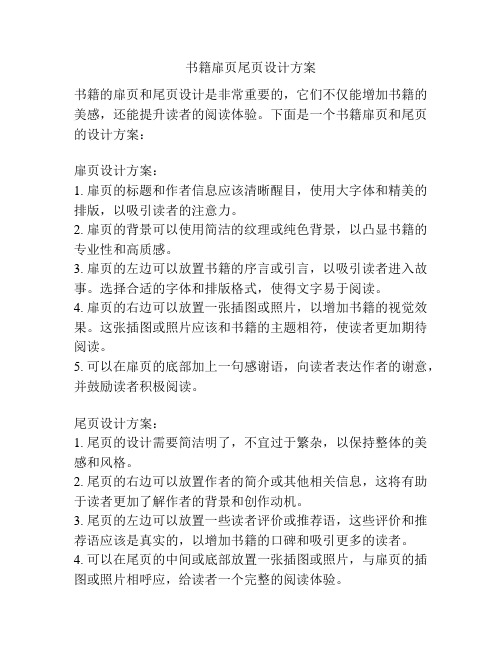 书籍扉页尾页设计方案

书籍的扉页和尾页设计是非常重要的，它们不仅能增加书籍的美感，还能提升读者的阅读体验。下面是一个书籍扉页和尾页的设计方案：

扉页设计方案：
1. 扉页的标题和作者信息应该清晰醒目，使用大字体和精美的排版，以吸引读者的注意力。
2. 扉页的背景可以使用简洁的纹理或纯色背景，以凸显书籍的专业性和高质感。
3. 扉页的左边可以放置书籍的序言或引言，以吸引读者进入故事。选择合适的字体和排版格式，使得文字易于阅读。
4. 扉页的右边可以放置一张插图或照片，以增加书籍的视觉效果。这张插图或照片应该和书籍的主题相符，使读者更加期待阅读。
5. 可以在扉页的底部加上一句感谢语，向读者表达作者的谢意，并鼓励读者积极阅读。

尾页设计方案：
1. 尾页的设计需要简洁明了，不宜过于繁杂，以保持整体的美感和风格。
2. 尾页的右边可以放置作者的简介或其他相关信息，这将有助于读者更加了解作者的背景和创作动机。
3. 尾页的左边可以放置一些读者评价或推荐语，这些评价和推荐语应该是真实的，以增加书籍的口碑和吸引更多的读者。
4. 可以在尾页的中间或底部放置一张插图或照片，与扉页的插图或照片相呼应，给读者一个完整的阅读体验。